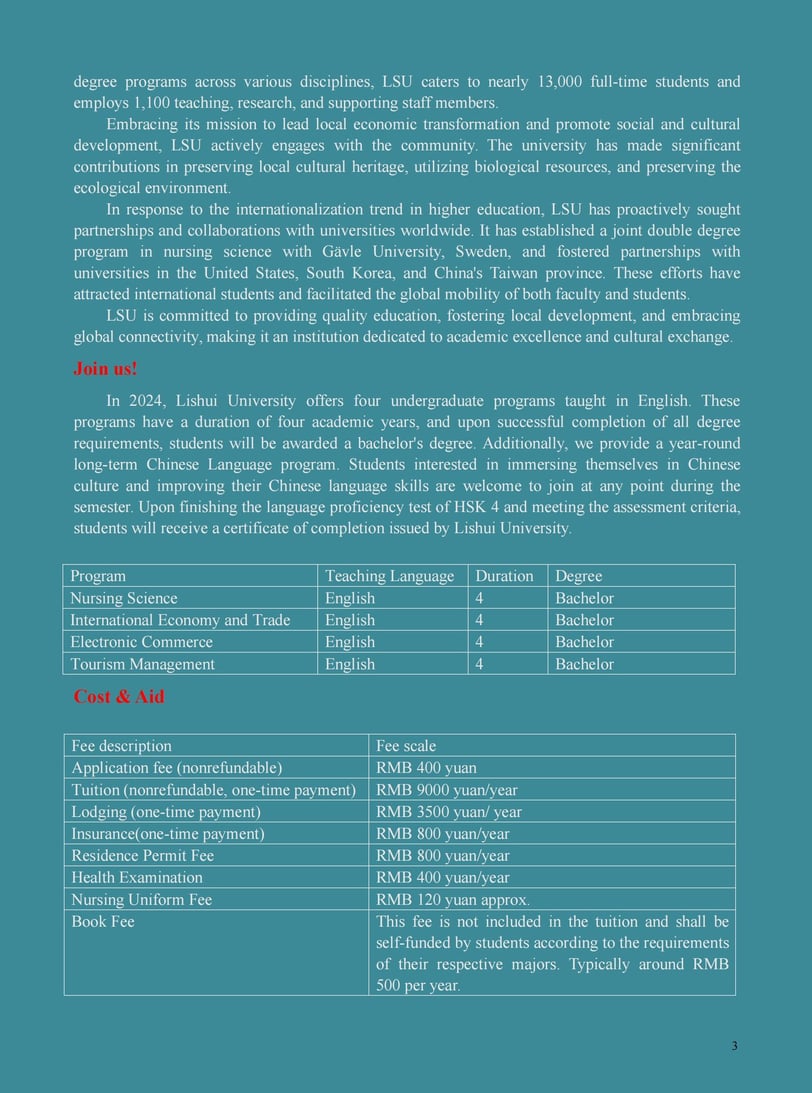 degree programs across various disciplines, LSU caters to nearly 13,000 full-time students and employs 1,100 teaching, research, and supporting staff members.

Embracing its mission to lead local economic transformation and promote social and cultural development, LSU actively engages with the community. The university has made significant contributions in preserving local cultural heritage, utilizing biological resources, and preserving the ecological environment.

In response to the internationalization trend in higher education, LSU has proactively sought partnerships and collaborations with universities worldwide. It has established a joint double degree program in nursing science with Gävle University, Sweden, and fostered partnerships with universities in the United States, South Korea, and China's Taiwan province. These efforts have attracted international students and facilitated the global mobility of both faculty and students.

LSU is committed to providing quality education, fostering local development, and embracing global connectivity, making it an institution dedicated to academic excellence and cultural exchange.

Join us!

In 2024, Lishui University offers four undergraduate programs taught in English. These programs have a duration of four academic years, and upon successful completion of all degree requirements, students will be awarded a bachelor's degree. Additionally, we provide a year-round long-term Chinese Language program. Students interested in immersing themselves in Chinese culture and improving their Chinese language skills are welcome to join at any point during the semester. Upon finishing the language proficiency test of HSK 4 and meeting the assessment criteria, students will receive a certificate of completion issued by Lishui University.

| Program | Teaching Language | Duration | Degree |
|---|---|---|---|
| Nursing Science | English | 4 | Bachelor |
| International Economy and Trade | English | 4 | Bachelor |
| Electronic Commerce | English | 4 | Bachelor |
| Tourism Management | English | 4 | Bachelor |

Cost & Aid

| Fee description | Fee scale |
|---|---|
| Application fee (nonrefundable) | RMB 400 yuan |
| Tuition (nonrefundable, one-time payment) | RMB 9000 yuan/year |
| Lodging (one-time payment) | RMB 3500 yuan/ year |
| Insurance(one-time payment) | RMB 800 yuan/year |
| Residence Permit Fee | RMB 800 yuan/year |
| Health Examination | RMB 400 yuan/year |
| Nursing Uniform Fee | RMB 120 yuan approx. |
| Book Fee | This fee is not included in the tuition and shall be self-funded by students according to the requirements of their respective majors. Typically around RMB 500 per year. |

3